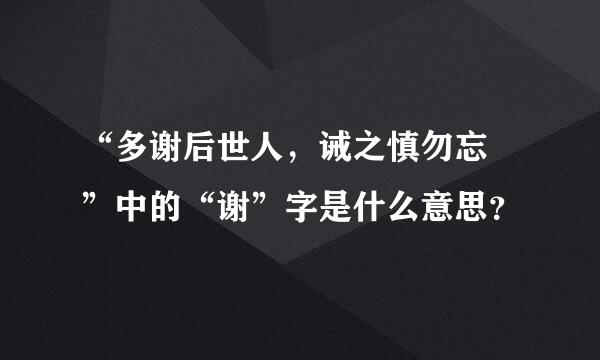 “多谢后世人，诫之慎勿忘”中的“谢”字是什么意思？